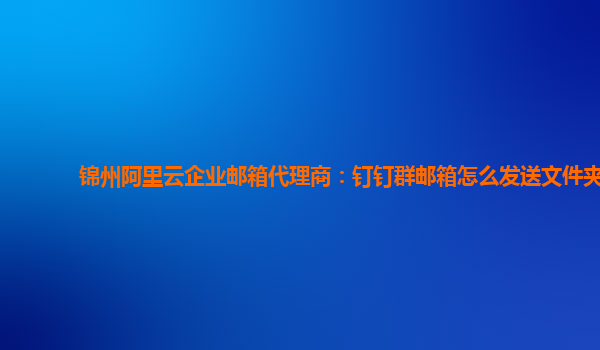 锦州阿里云企业邮箱代理商：钉钉群邮箱怎么发送文件夹